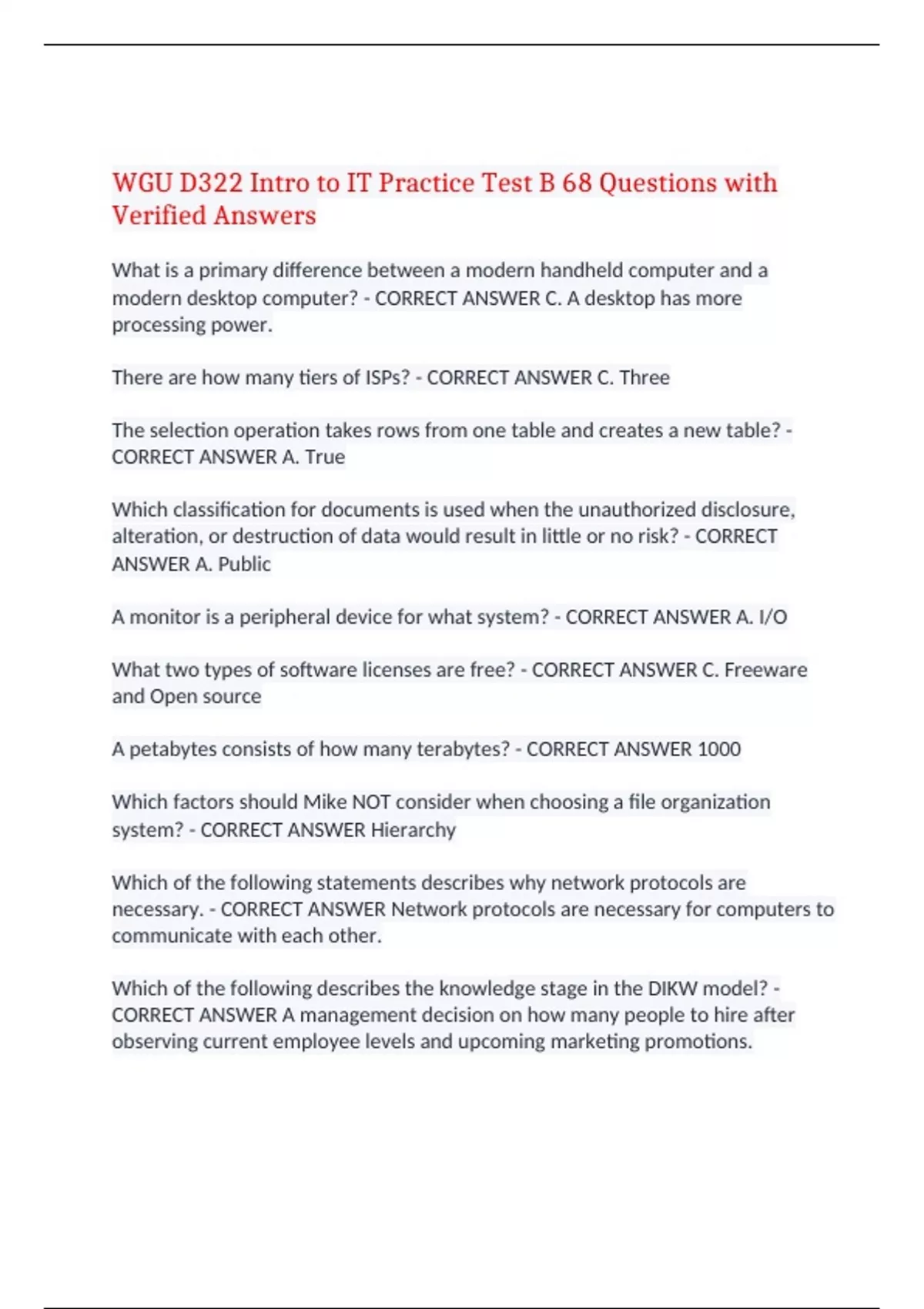 WGU D322 Intro to IT Practice Test B 68 Questions with Verified Answers

What is a primary difference between a modern handheld computer and a modern desktop computer? - CORRECT ANSWER C. A desktop has more processing power.

There are how many tiers of ISPs? - CORRECT ANSWER C. Three

The selection operation takes rows from one table and creates a new table? - CORRECT ANSWER A. True

Which classification for documents is used when the unauthorized disclosure, alteration, or destruction of data would result in little or no risk? - CORRECT ANSWER A. Public

A monitor is a peripheral device for what system? - CORRECT ANSWER A. I/O

What two types of software licenses are free? - CORRECT ANSWER C. Freeware and Open source

A petabytes consists of how many terabytes? - CORRECT ANSWER 1000

Which factors should Mike NOT consider when choosing a file organization system? - CORRECT ANSWER Hierarchy

Which of the following statements describes why network protocols are necessary. - CORRECT ANSWER Network protocols are necessary for computers to communicate with each other.

Which of the following describes the knowledge stage in the DIKW model? - CORRECT ANSWER A management decision on how many people to hire after observing current employee levels and upcoming marketing promotions.